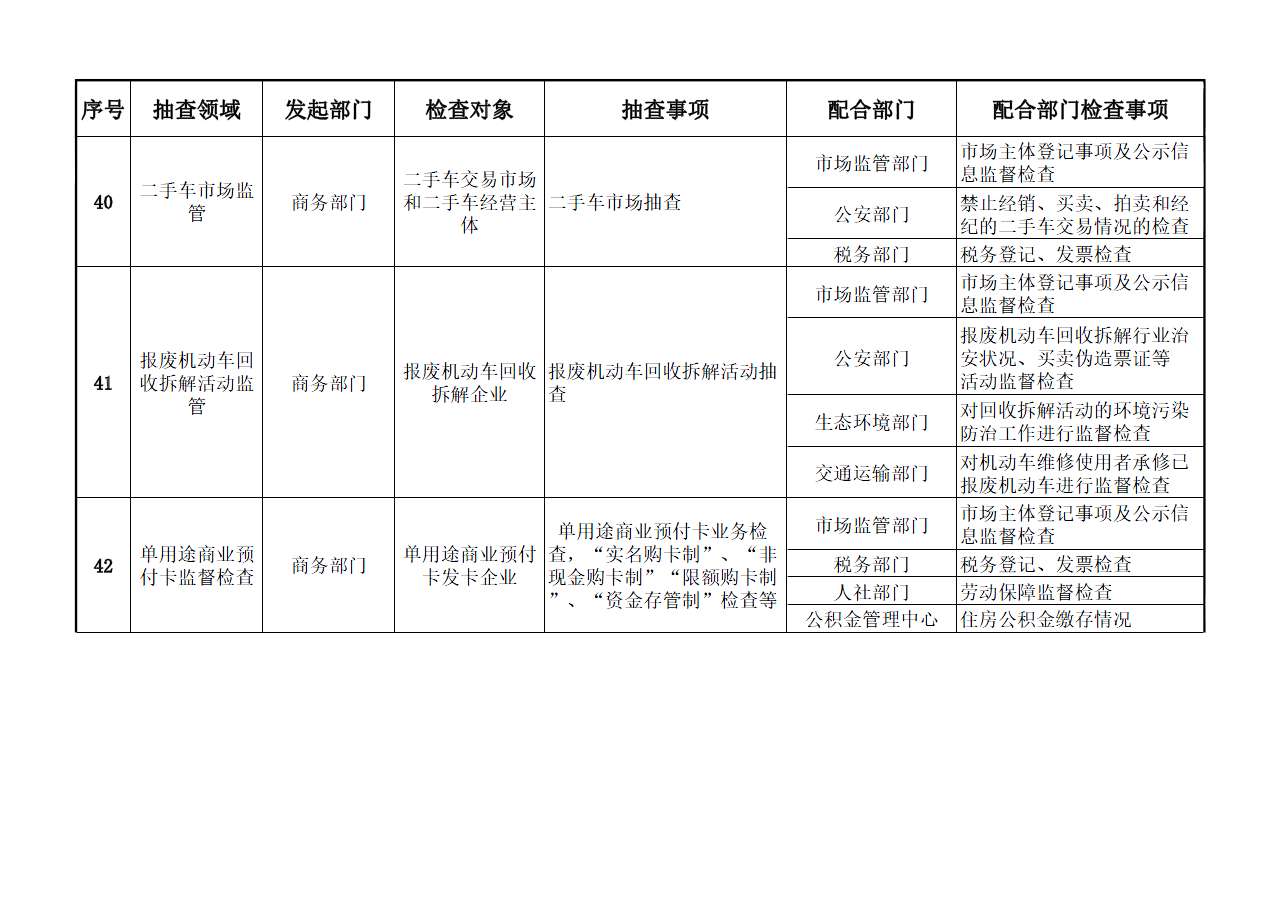 | 序号 | 抽查领域 | 发起部门 | 检查对象 | 抽查事项 | 配合部门 | 配合部门检查事项 |
|---|---|---|---|---|---|---|
| 40 | 二手车市场监管 | 商务部门 | 二手车交易市场和二手车经营主体 | 二手车市场抽查 | 市场监管部门 | 市场主体登记事项及公示信息监督检查 |
| | | | | | 公安部门 | 禁止经销、买卖、拍卖和经纪的二手车交易情况的检查 |
| | | | | | 税务部门 | 税务登记、发票检查 |
| 41 | 报废机动车回收拆解活动监管 | 商务部门 | 报废机动车回收拆解企业 | 报废机动车回收拆解活动抽查 | 市场监管部门 | 市场主体登记事项及公示信息监督检查 |
| | | | | | 公安部门 | 报废机动车回收拆解行业治安状况、买卖伪造票证等活动监督检查 |
| | | | | | 生态环境部门 | 对回收拆解活动的环境污染防治工作进行监督检查 |
| | | | | | 交通运输部门 | 对机动车维修使用者承修已报废机动车进行监督检查 |
| 42 | 单用途商业预付卡监督检查 | 商务部门 | 单用途商业预付卡发卡企业 | 单用途商业预付卡业务检查，“实名购卡制”、“非现金购卡制”“限额购卡制”、“资金存管制”检查等 | 市场监管部门 | 市场主体登记事项及公示信息监督检查 |
| | | | | | 税务部门 | 税务登记、发票检查 |
| | | | | | 人社部门 | 劳动保障监督检查 |
| | | | | | 公积金管理中心 | 住房公积金缴存情况 |